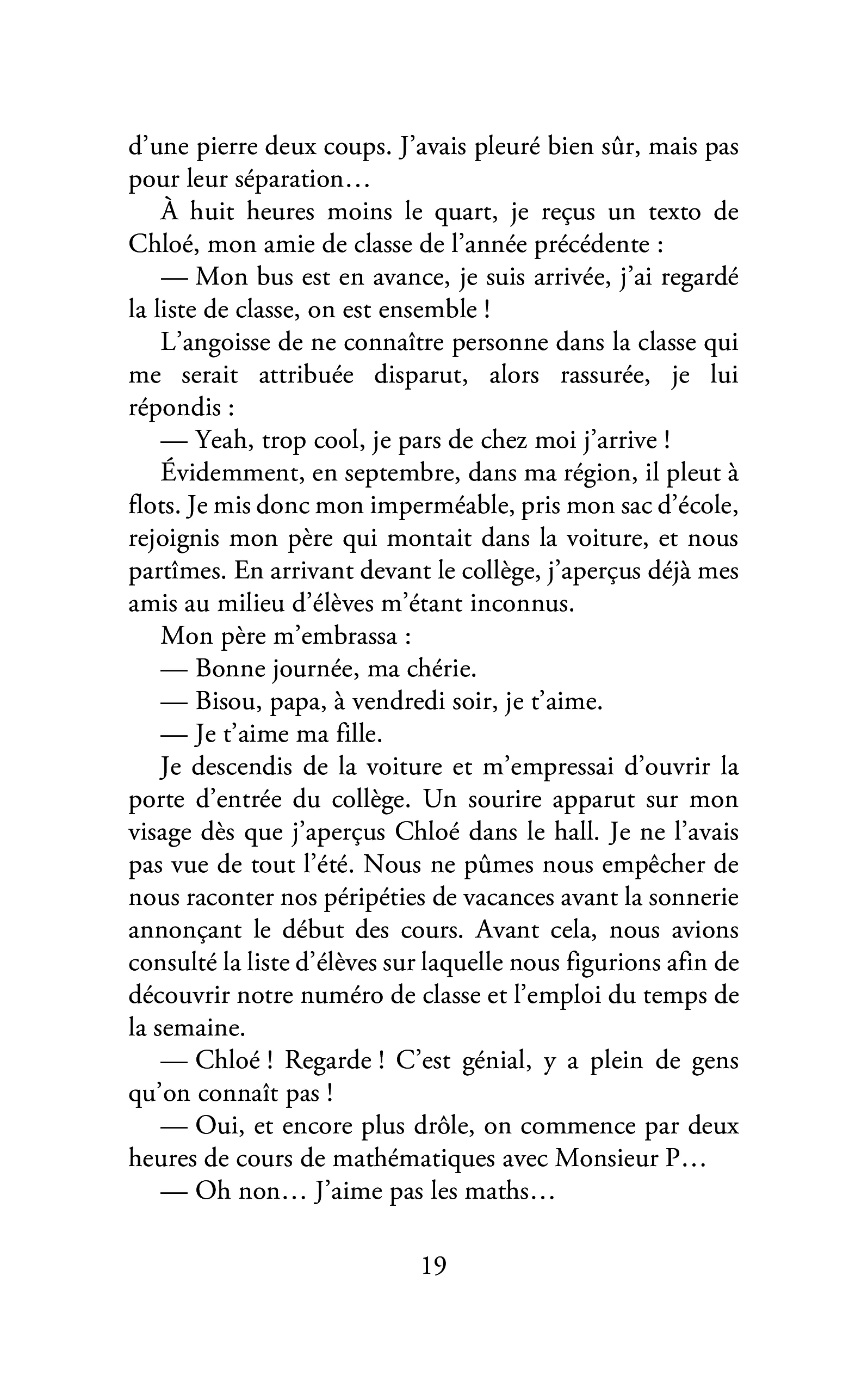 d'une pierre deux coups. J'avais pleuré bien sûr, mais pas pour leur séparation…

À huit heures moins le quart, je reçus un texto de Chloé, mon amie de classe de l'année précédente :

— Mon bus est en avance, je suis arrivée, j'ai regardé la liste de classe, on est ensemble !

L'angoisse de ne connaître personne dans la classe qui me serait attribuée disparut, alors rassurée, je lui répondis :

— Yeah, trop cool, je pars de chez moi j'arrive !

Évidemment, en septembre, dans ma région, il pleut à flots. Je mis donc mon imperméable, pris mon sac d'école, rejoignis mon père qui montait dans la voiture, et nous partîmes. En arrivant devant le collège, j'aperçus déjà mes amis au milieu d'élèves m'étant inconnus.

Mon père m'embrassa :

— Bonne journée, ma chérie.

— Bisou, papa, à vendredi soir, je t'aime.

— Je t'aime ma fille.

Je descendis de la voiture et m'empressai d'ouvrir la porte d'entrée du collège. Un sourire apparut sur mon visage dès que j'aperçus Chloé dans le hall. Je ne l'avais pas vue de tout l'été. Nous ne pûmes nous empêcher de nous raconter nos péripéties de vacances avant la sonnerie annonçant le début des cours. Avant cela, nous avions consulté la liste d'élèves sur laquelle nous figurions afin de découvrir notre numéro de classe et l'emploi du temps de la semaine.

— Chloé ! Regarde ! C'est génial, y a plein de gens qu'on connaît pas !

— Oui, et encore plus drôle, on commence par deux heures de cours de mathématiques avec Monsieur P…

— Oh non… J'aime pas les maths…

19